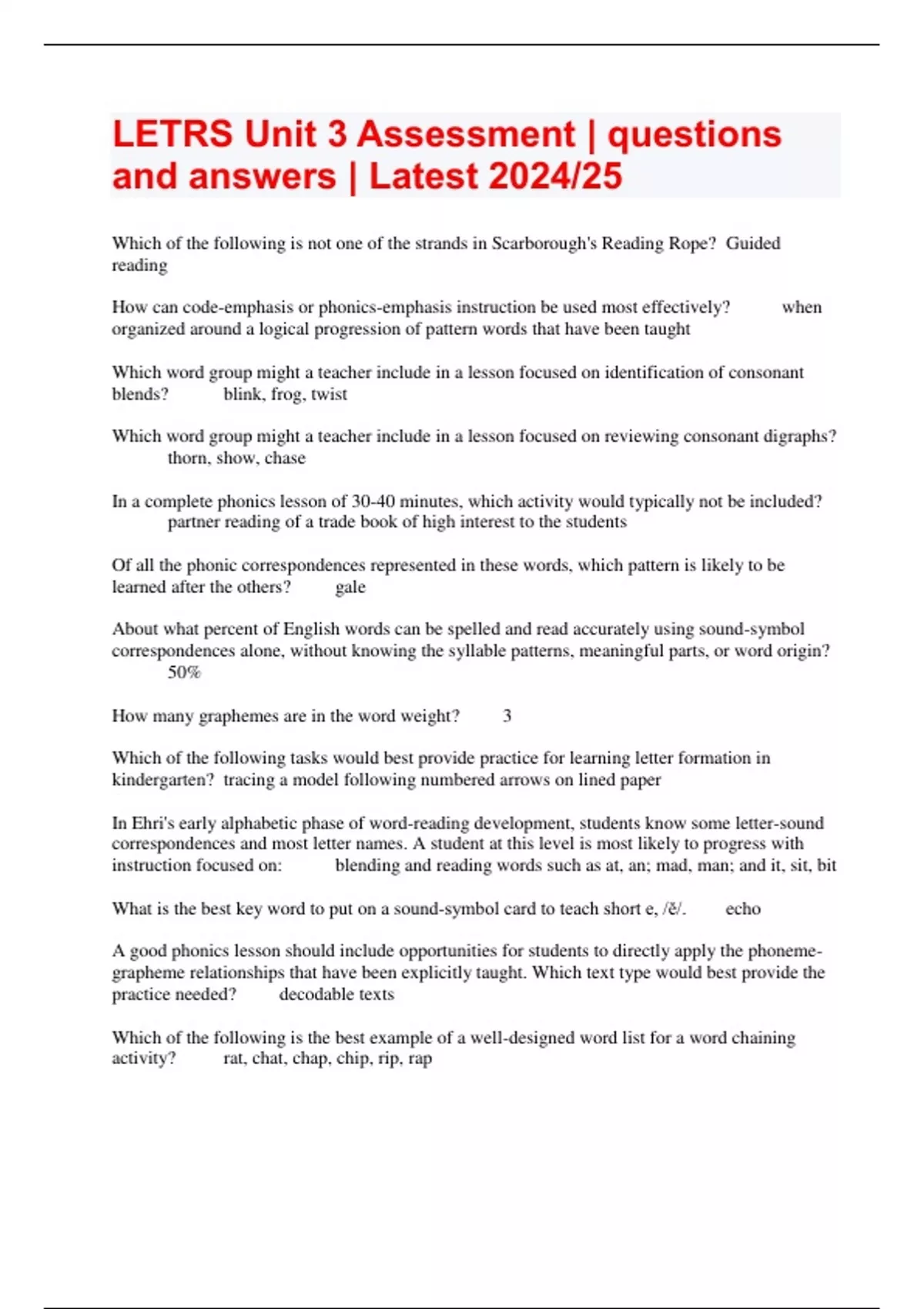 LETRS Unit 3 Assessment | questions and answers | Latest 2024/25

Which of the following is not one of the strands in Scarborough's Reading Rope? Guided reading

How can code-emphasis or phonics-emphasis instruction be used most effectively? when organized around a logical progression of pattern words that have been taught

Which word group might a teacher include in a lesson focused on identification of consonant blends? blink, frog, twist

Which word group might a teacher include in a lesson focused on reviewing consonant digraphs? thorn, show, chase

In a complete phonics lesson of 30-40 minutes, which activity would typically not be included? partner reading of a trade book of high interest to the students

Of all the phonic correspondences represented in these words, which pattern is likely to be learned after the others? gale

About what percent of English words can be spelled and read accurately using sound-symbol correspondences alone, without knowing the syllable patterns, meaningful parts, or word origin? 50%

How many graphemes are in the word weight? 3

Which of the following tasks would best provide practice for learning letter formation in kindergarten? tracing a model following numbered arrows on lined paper

In Ehri's early alphabetic phase of word-reading development, students know some letter-sound correspondences and most letter names. A student at this level is most likely to progress with instruction focused on: blending and reading words such as at, an; mad, man; and it, sit, bit

What is the best key word to put on a sound-symbol card to teach short e, /ĕ/. echo

A good phonics lesson should include opportunities for students to directly apply the phoneme-grapheme relationships that have been explicitly taught. Which text type would best provide the practice needed? decodable texts

Which of the following is the best example of a well-designed word list for a word chaining activity? rat, chat, chap, chip, rip, rap